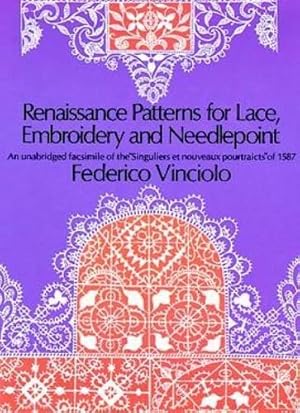 Renaissance Patterns for Lace, Embroidery and Needlepoint

An unabridged facsimile of the "Singuliers et nouveaux pourtraicts" of 1587

Federico Vinciolo